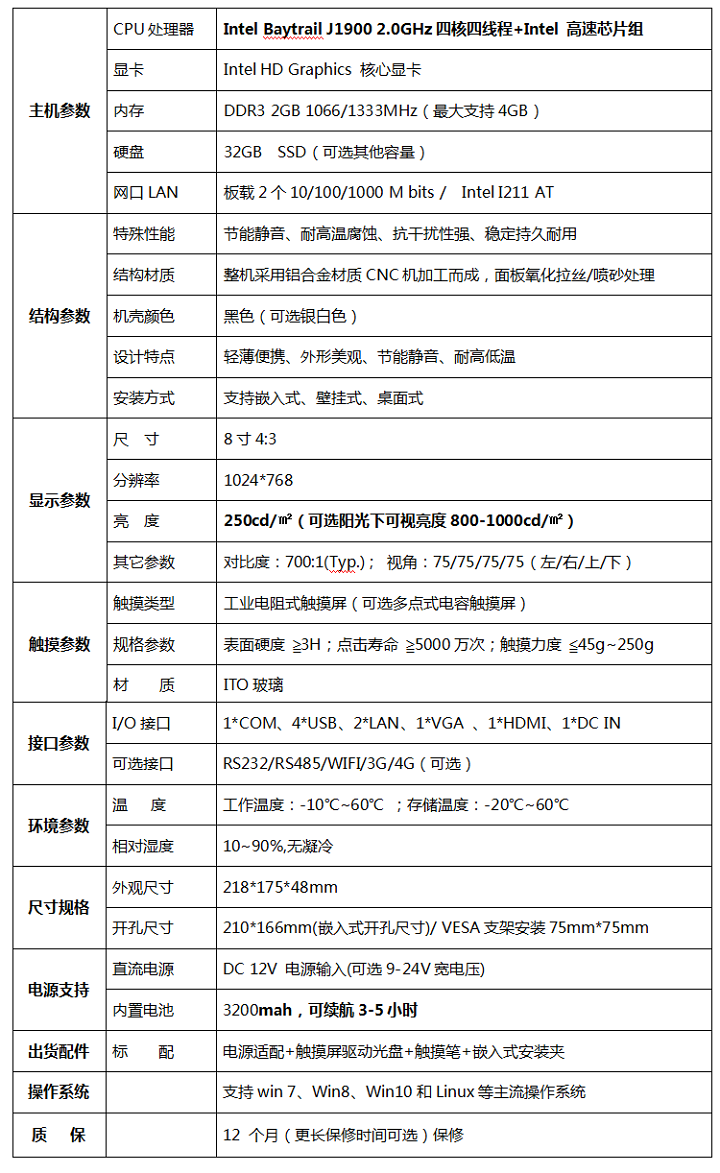 | | | |
|---|---|---|
| 主机参数 | CPU 处理器 | Intel Baytrail J1900 2.0GHz 四核四线程+Intel 高速芯片组 |
| | 显卡 | Intel HD Graphics 核心显卡 |
| | 内存 | DDR3 2GB 1066/1333MHz（最大支持 4GB） |
| | 硬盘 | 32GB SSD（可选其他容量） |
| | 网口 LAN | 板载 2 个 10/100/1000 M bits / Intel I211 AT |
| 结构参数 | 特殊性能 | 节能静音、耐高温腐蚀、抗干扰性强、稳定持久耐用 |
| | 结构材质 | 整机采用铝合金材质 CNC 机加工而成，面板氧化拉丝/喷砂处理 |
| | 机壳颜色 | 黑色（可选银白色） |
| | 设计特点 | 轻薄便携、外形美观、节能静音、耐高低温 |
| | 安装方式 | 支持嵌入式、壁挂式、桌面式 |
| 显示参数 | 尺 寸 | 8 寸 4:3 |
| | 分辨率 | 1024*768 |
| | 亮 度 | 250cd/㎡（可选阳光下可视亮度 800-1000cd/㎡） |
| | 其它参数 | 对比度：700:1(Typ.)； 视角：75/75/75/75（左/右/上/下） |
| 触摸参数 | 触摸类型 | 工业电阻式触摸屏（可选多点式电容触摸屏） |
| | 规格参数 | 表面硬度 ≥3H；点击寿命 ≥5000 万次；触摸力度 ≤45g~250g |
| | 材 质 | ITO 玻璃 |
| 接口参数 | I/O 接口 | 1*COM、4*USB、2*LAN、1*VGA 、1*HDMI、1*DC IN |
| | 可选接口 | RS232/RS485/WIFI/3G/4G（可选） |
| 环境参数 | 温 度 | 工作温度：-10°C~60°C ；存储温度：-20°C~60°C |
| | 相对湿度 | 10~90%,无凝冷 |
| 尺寸规格 | 外观尺寸 | 218*175*48mm |
| | 开孔尺寸 | 210*166mm(嵌入式开孔尺寸)/ VESA 支架安装 75mm*75mm |
| 电源支持 | 直流电源 | DC 12V 电源输入(可选 9-24V 宽电压) |
| | 内置电池 | 3200mah，可续航 3-5 小时 |
| 出货配件 | 标 配 | 电源适配+触摸屏驱动光盘+触摸笔+嵌入式安装夹 |
| 操作系统 | | 支持 win 7、Win8、Win10 和 Linux 等主流操作系统 |
| 质 保 | | 12 个月（更长保修时间可选）保修 |